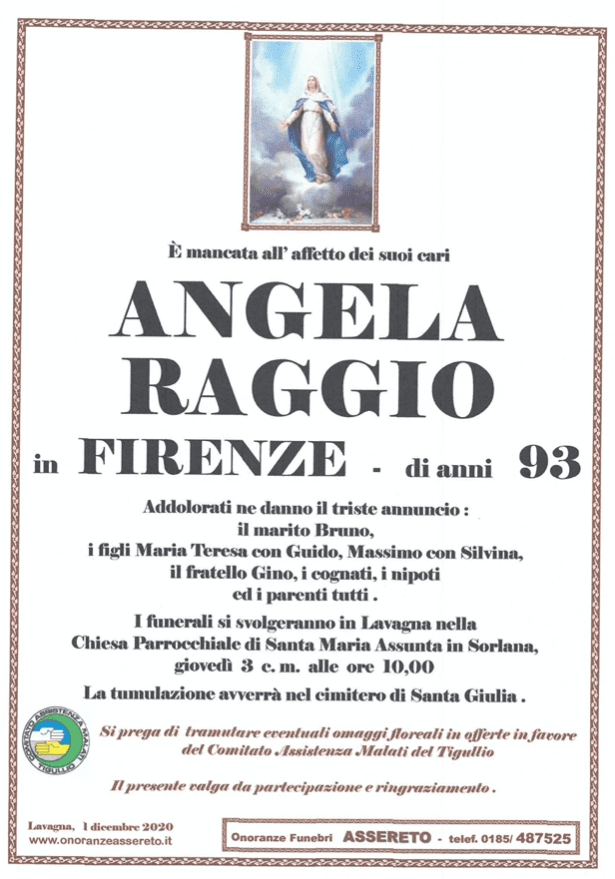 È mancata all' affetto dei suoi cari

ANGELA
RAGGIO

in FIRENZE - di anni 93

Addolorati ne danno il triste annuncio :
il marito Bruno,
i figli Maria Teresa con Guido, Massimo con Silvina,
il fratello Gino, i cognati, i nipoti
ed i parenti tutti .

I funerali si svolgeranno in Lavagna nella
Chiesa Parrocchiale di Santa Maria Assunta in Sorlana,
giovedì 3 c. m. alle ore 10,00

La tumulazione avverrà nel cimitero di Santa Giulia .

COMITATO ASSISTENZA MALATI TIGULLIO

Si prega di tramutare eventuali omaggi floreali in offerte in favore del Comitato Assistenza Malati del Tigullio

Il presente valga da partecipazione e ringraziamento .

Lavagna, 1 dicembre 2020
www.onoranzeassereto.it

Onoranze Funebri ASSERETO - telef. 0185/ 487525